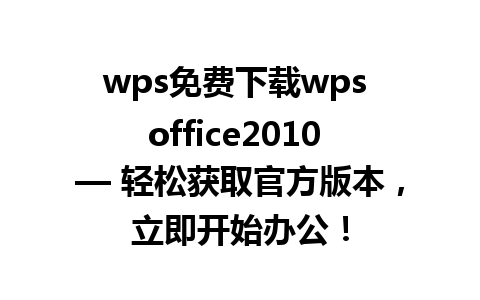 wps免费下载wps office2010 — 轻松获取官方版本，立即开始办公！